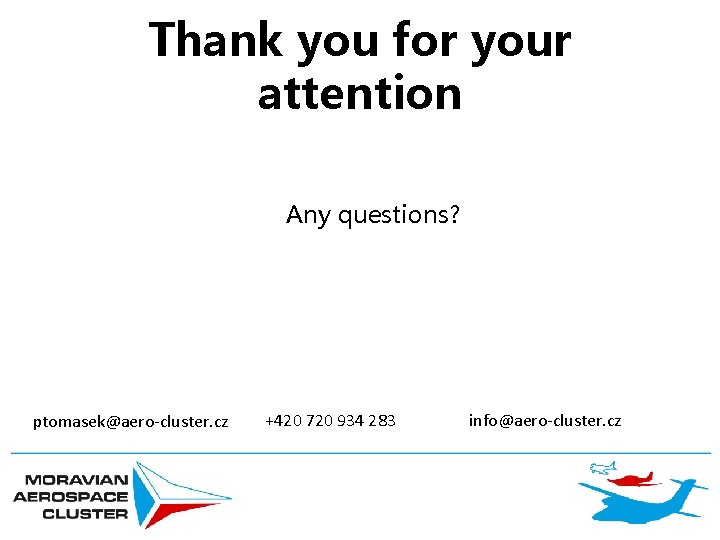 Thank you for your attention

Any questions?

ptomasek@aero-cluster.cz

+420 720 934 283

info@aero-cluster.cz

MORAVIAN AEROSPACE CLUSTER